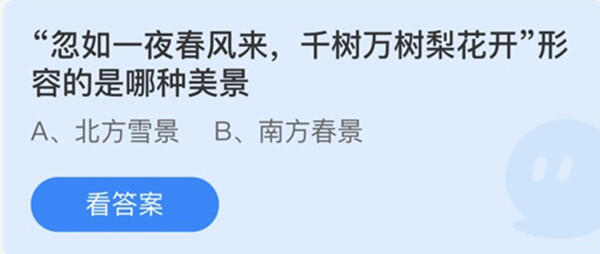 “忽如一夜春风来，千树万树梨花开”形容的是哪种美景

A、北方雪景　B、南方春景

看答案